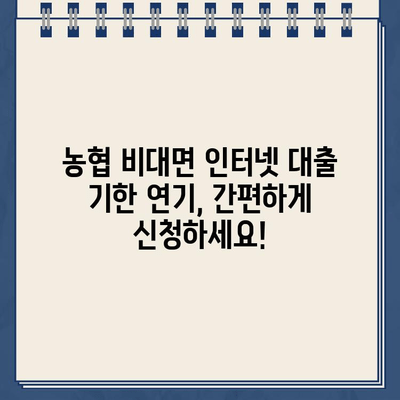 농협 비대면 인터넷 대출 기한 연기, 간편하게 신청하세요!